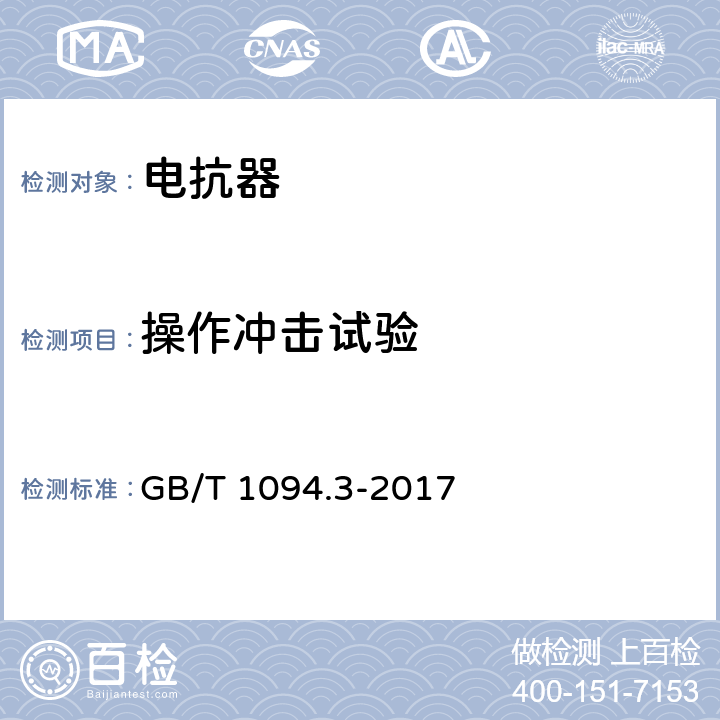 MA CNAS AL ilac-MRA

检测对象： 电抗器

检测项目： 操作冲击试验

检测标准： GB/T 1094.3-2017

百检 Baijiantest.com

做检测 上百检
400-151-7153